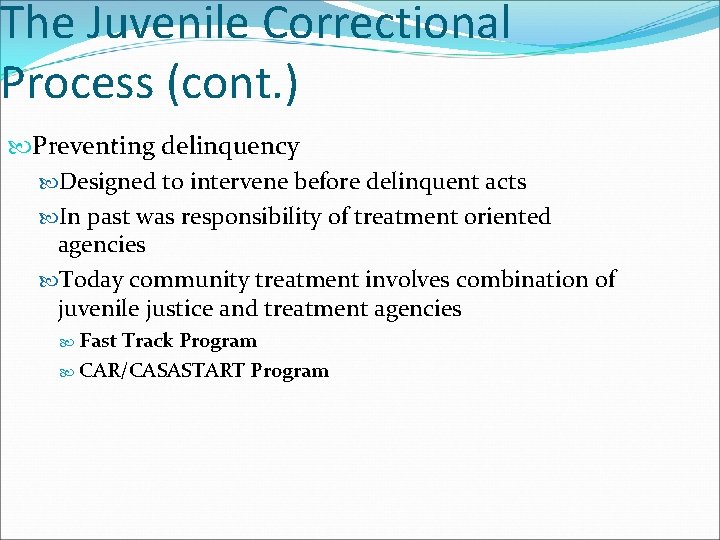 The Juvenile Correctional Process (cont.)

Preventing delinquency

Designed to intervene before delinquent acts

In past was responsibility of treatment oriented agencies

Today community treatment involves combination of juvenile justice and treatment agencies

Fast Track Program

CAR/CASASTART Program